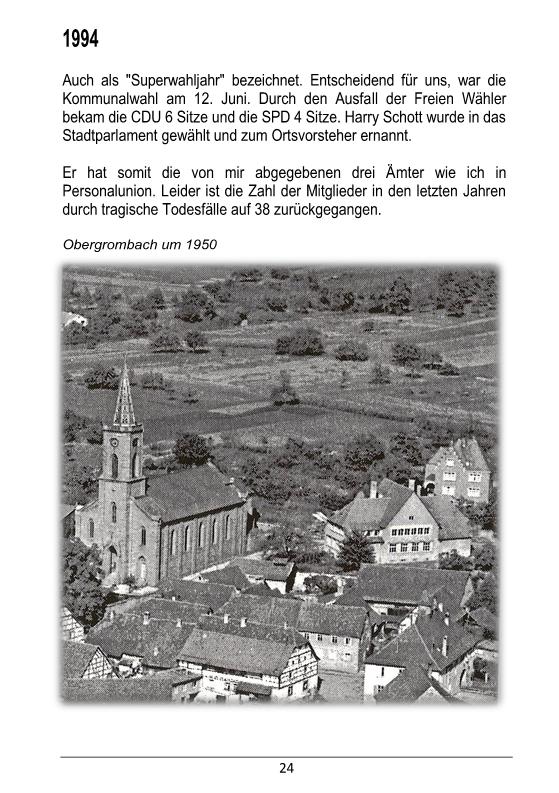 1994

Auch als "Superwahljahr" bezeichnet. Entscheidend für uns, war die Kommunalwahl am 12. Juni. Durch den Ausfall der Freien Wähler bekam die CDU 6 Sitze und die SPD 4 Sitze. Harry Schott wurde in das Stadtparlament gewählt und zum Ortsvorsteher ernannt.

Er hat somit die von mir abgegebenen drei Ämter wie ich in Personalunion. Leider ist die Zahl der Mitglieder in den letzten Jahren durch tragische Todesfälle auf 38 zurückgegangen.

Obergrombach um 1950

24